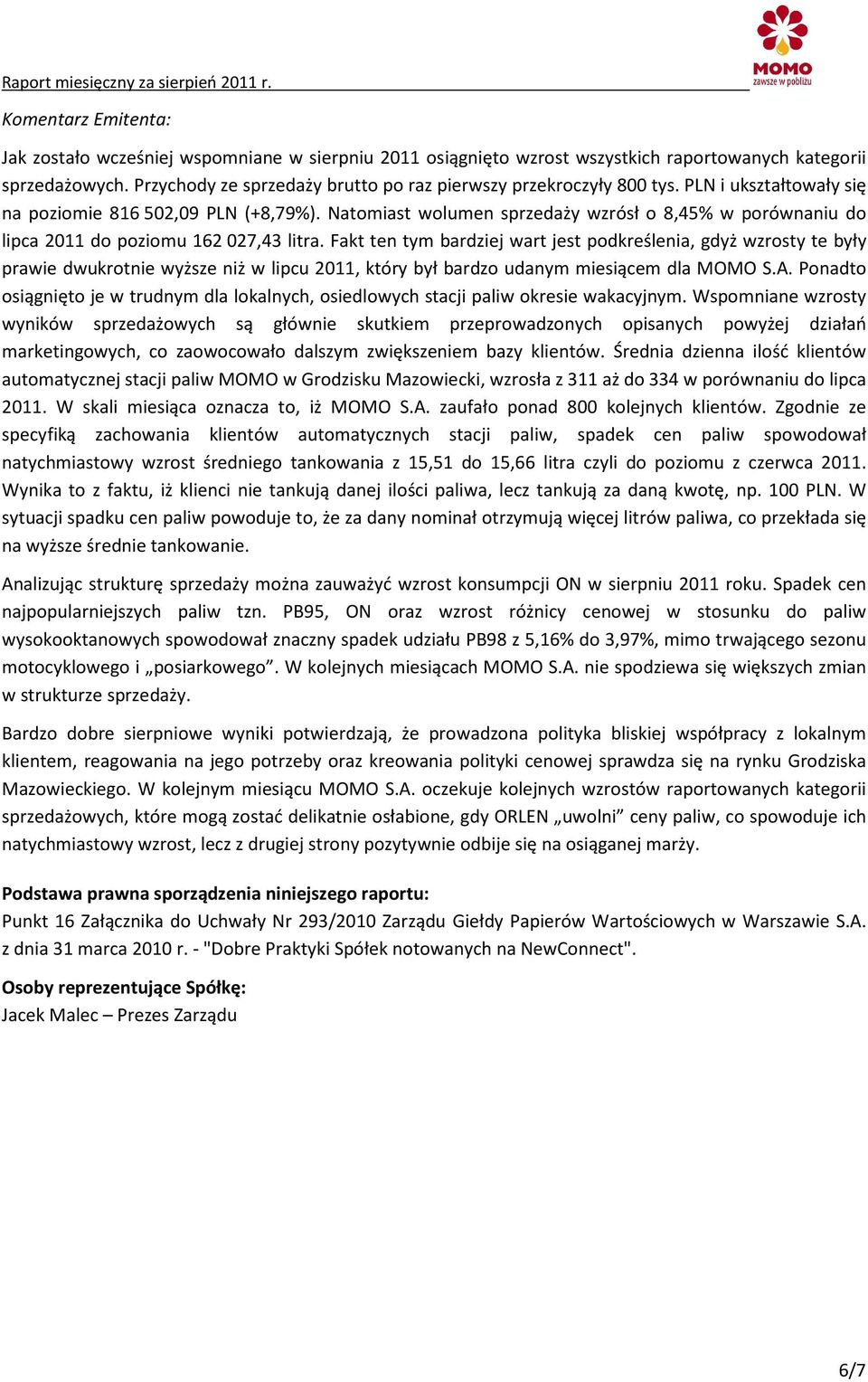 Raport miesięczny za sierpień 2011 r.

MOMO
zawsze w pobliżu

Komentarz Emitenta:

Jak zostało wcześniej wspomniane w sierpniu 2011 osiągnięto wzrost wszystkich raportowanych kategorii sprzedażowych. Przychody ze sprzedaży brutto po raz pierwszy przekroczyły 800 tys. PLN i ukształtowały się na poziomie 816 502,09 PLN (+8,79%). Natomiast wolumen sprzedaży wzrósł o 8,45% w porównaniu do lipca 2011 do poziomu 162 027,43 litra. Fakt ten tym bardziej wart jest podkreślenia, gdyż wzrosty te były prawie dwukrotnie wyższe niż w lipcu 2011, który był bardzo udanym miesiącem dla MOMO S.A. Ponadto osiągnięto je w trudnym dla lokalnych, osiedlowych stacji paliw okresie wakacyjnym. Wspomniane wzrosty wyników sprzedażowych są głównie skutkiem przeprowadzonych opisanych powyżej działań marketingowych, co zaowocowało dalszym zwiększeniem bazy klientów. Średnia dzienna ilość klientów automatycznej stacji paliw MOMO w Grodzisku Mazowiecki, wzrosła z 311 aż do 334 w porównaniu do lipca 2011. W skali miesiąca oznacza to, iż MOMO S.A. zaufało ponad 800 kolejnych klientów. Zgodnie ze specyfiką zachowania klientów automatycznych stacji paliw, spadek cen paliw spowodował natychmiastowy wzrost średniego tankowania z 15,51 do 15,66 litra czyli do poziomu z czerwca 2011. Wynika to z faktu, iż klienci nie tankują danej ilości paliwa, lecz tankują za daną kwotę, np. 100 PLN. W sytuacji spadku cen paliw powoduje to, że za dany nominał otrzymują więcej litrów paliwa, co przekłada się na wyższe średnie tankowanie.

Analizując strukturę sprzedaży można zauważyć wzrost konsumpcji ON w sierpniu 2011 roku. Spadek cen najpopularniejszych paliw tzn. PB95, ON oraz wzrost różnicy cenowej w stosunku do paliw wysokooktanowych spowodował znaczny spadek udziału PB98 z 5,16% do 3,97%, mimo trwającego sezonu motocyklowego i „posiarkowego”. W kolejnych miesiącach MOMO S.A. nie spodziewa się większych zmian w strukturze sprzedaży.

Bardzo dobre sierpniowe wyniki potwierdzają, że prowadzona polityka bliskiej współpracy z lokalnym klientem, reagowania na jego potrzeby oraz kreowania polityki cenowej sprawdza się na rynku Grodziska Mazowieckiego. W kolejnym miesiącu MOMO S.A. oczekuje kolejnych wzrostów raportowanych kategorii sprzedażowych, które mogą zostać delikatnie osłabione, gdy ORLEN „uwolni” ceny paliw, co spowoduje ich natychmiastowy wzrost, lecz z drugiej strony pozytywnie odbije się na osiąganej marży.

Podstawa prawna sporządzenia niniejszego raportu:
Punkt 16 Załącznika do Uchwały Nr 293/2010 Zarządu Giełdy Papierów Wartościowych w Warszawie S.A. z dnia 31 marca 2010 r. - "Dobre Praktyki Spółek notowanych na NewConnect".

Osoby reprezentujące Spółkę:
Jacek Malec – Prezes Zarządu

6/7